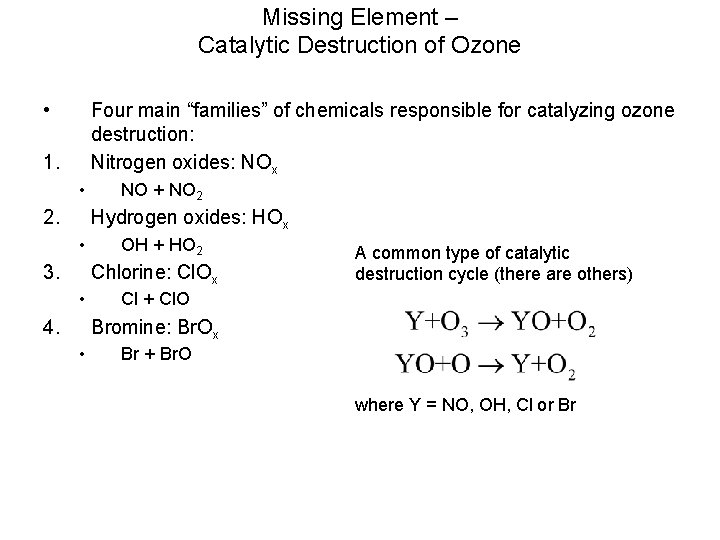 Missing Element –
Catalytic Destruction of Ozone

• Four main "families" of chemicals responsible for catalyzing ozone destruction:

1. Nitrogen oxides: $NO_x$
• $NO + NO_2$
2. Hydrogen oxides: $HO_x$
• $OH + HO_2$
3. Chlorine: $ClO_x$
• $Cl + ClO$
4. Bromine: $BrO_x$
• $Br + BrO$

A common type of catalytic destruction cycle (there are others)

$Y+O_3 \rightarrow YO+O_2$

$YO+O \rightarrow Y+O_2$

where Y = NO, OH, Cl or Br